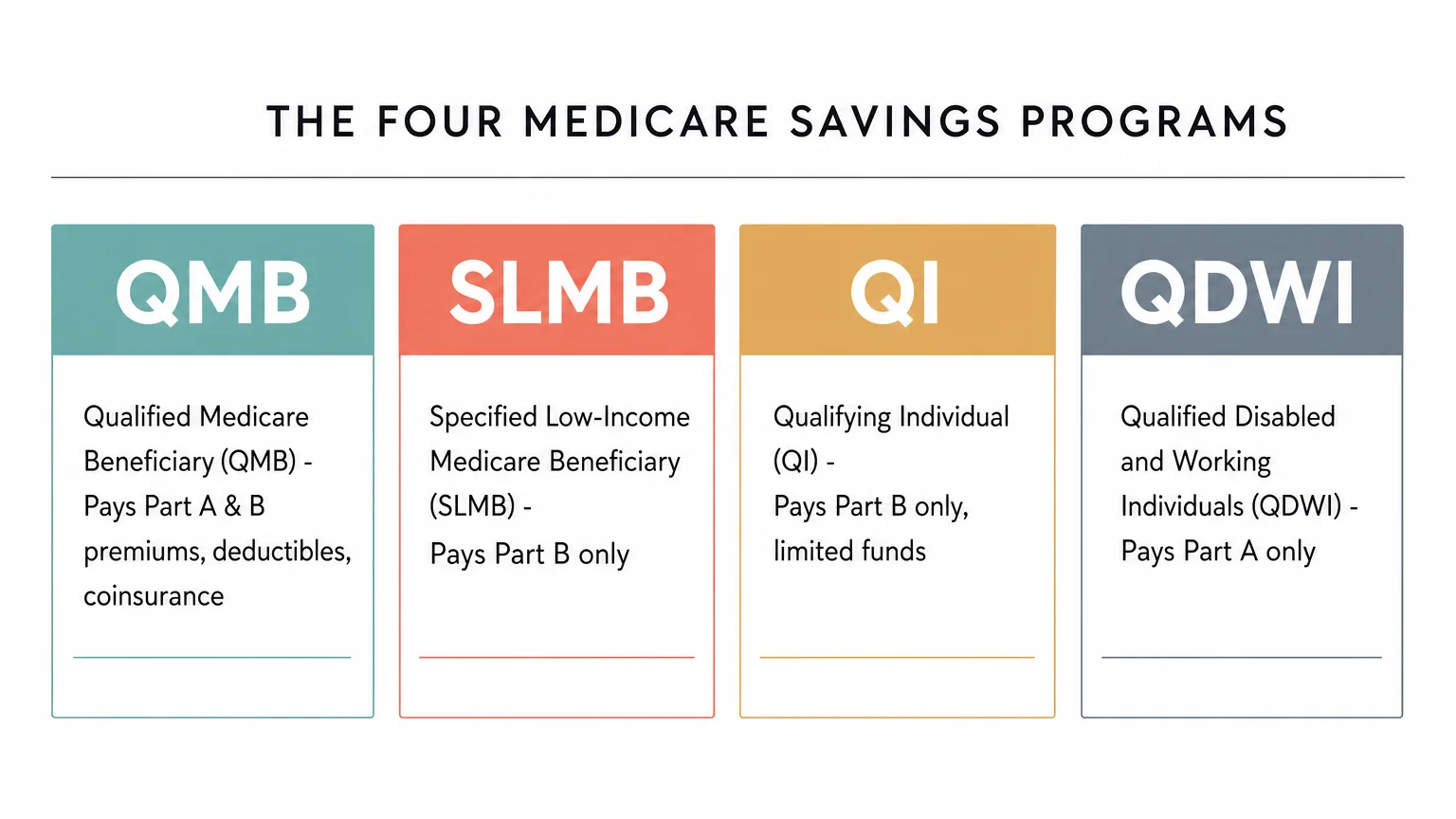 THE FOUR MEDICARE SAVINGS PROGRAMS

QMB

Qualified Medicare Beneficiary (QMB) - Pays Part A & B premiums, deductibles, coinsurance

SLMB

Specified Low-Income Medicare Beneficiary (SLMB) - Pays Part B only

QI

Qualifying Individual (QI) - Pays Part B only, limited funds

QDWI

Qualified Disabled and Working Individuals (QDWI) - Pays Part A only